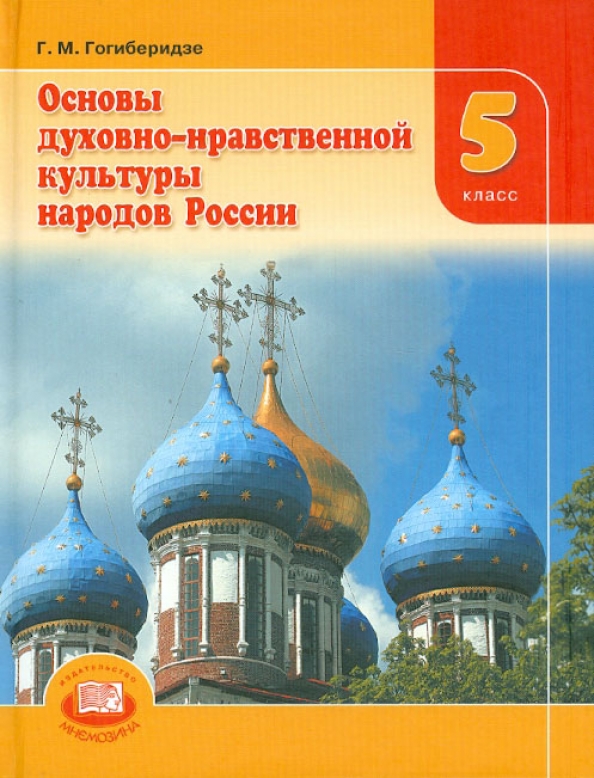 Г. М. Гогиберидзе

Основы духовно-нравственной культуры народов России

5 класс

ИЗДАТЕЛЬСТВО МНЕМОЗИНА